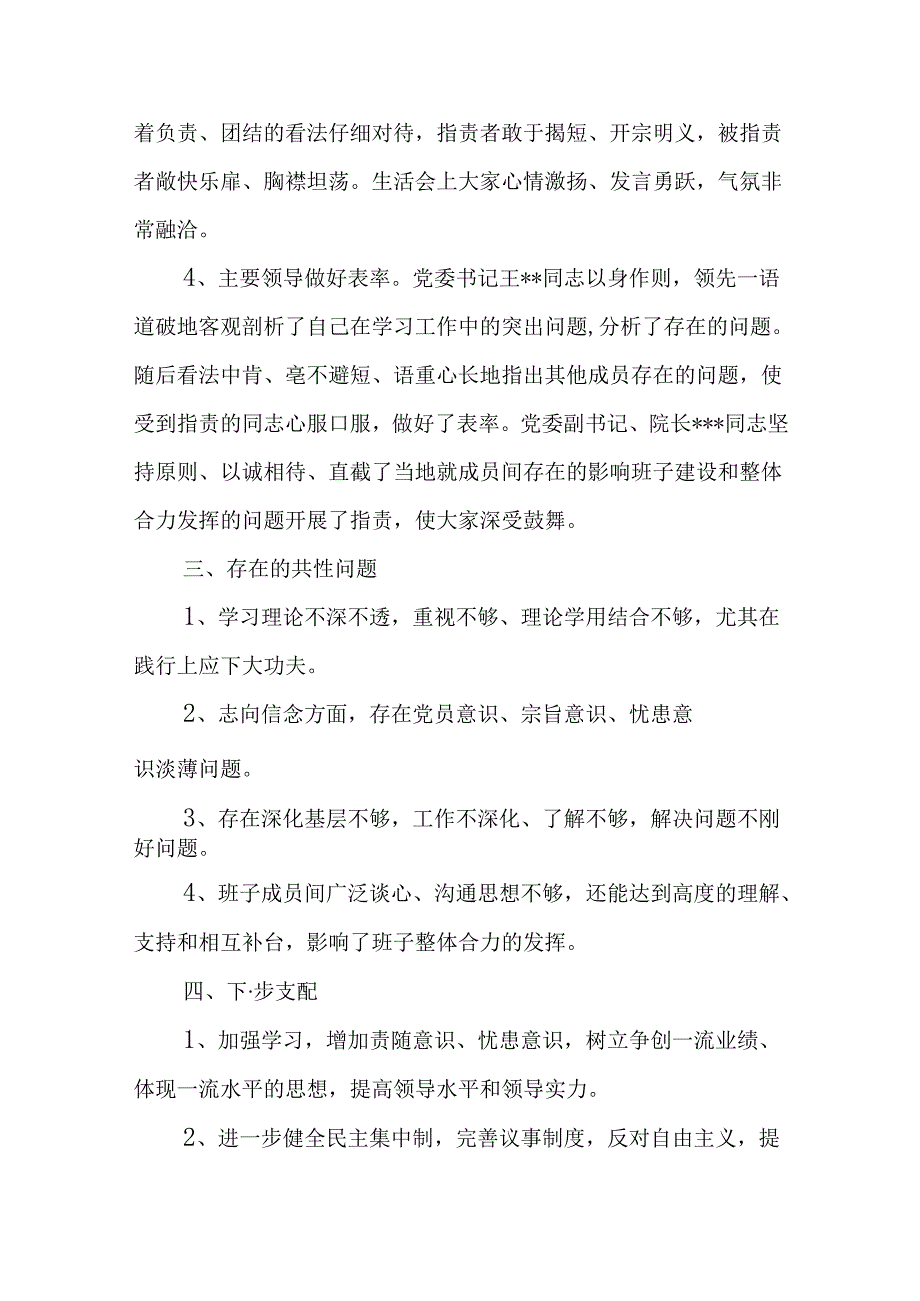 着负责、团结的看法仔细对待，指责者敢于揭短、开宗明义，被指责者敞快乐扉、胸襟坦荡。生活会上大家心情激扬、发言勇跃，气氛非常融洽。

4、主要领导做好表率。党委书记王**同志以身作则，领先一语道破地客观剖析了自己在学习工作中的突出问题,分析了存在的问题。随后看法中肯、毫不避短、语重心长地指出其他成员存在的问题，使受到指责的同志心服口服，做好了表率。党委副书记、院长***同志坚持原则、以诚相待、直截了当地就成员间存在的影响班子建设和整体合力发挥的问题开展了指责，使大家深受鼓舞。

三、存在的共性问题

1、学习理论不深不透，重视不够、理论学用结合不够，尤其在践行上应下大功夫。

2、志向信念方面，存在党员意识、宗旨意识、忧患意

识淡薄问题。

3、存在深化基层不够，工作不深化、了解不够，解决问题不刚好问题。

4、班子成员间广泛谈心、沟通思想不够，还能达到高度的理解、支持和相互补台，影响了班子整体合力的发挥。

四、下·步支配

1、加强学习，增加责随意识、忧患意识，树立争创一流业绩、体现一流水平的思想，提高领导水平和领导实力。

2、进一步健全民主集中制，完善议事制度，反对自由主义，提